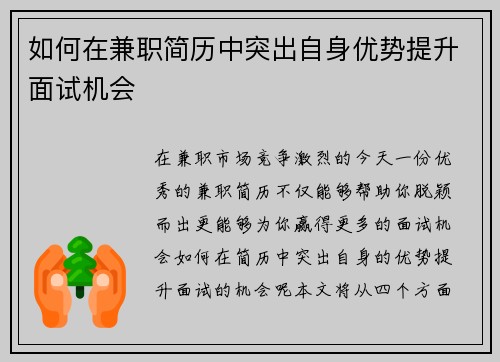 如何在兼职简历中突出自身优势提升面试机会

在兼职市场竞争激烈的今天一份优秀的兼职简历不仅能够帮助你脱颖而出更能够为你赢得更多的面试机会如何在简历中突出自身的优势提升面试的机会呢本文将从四个方面